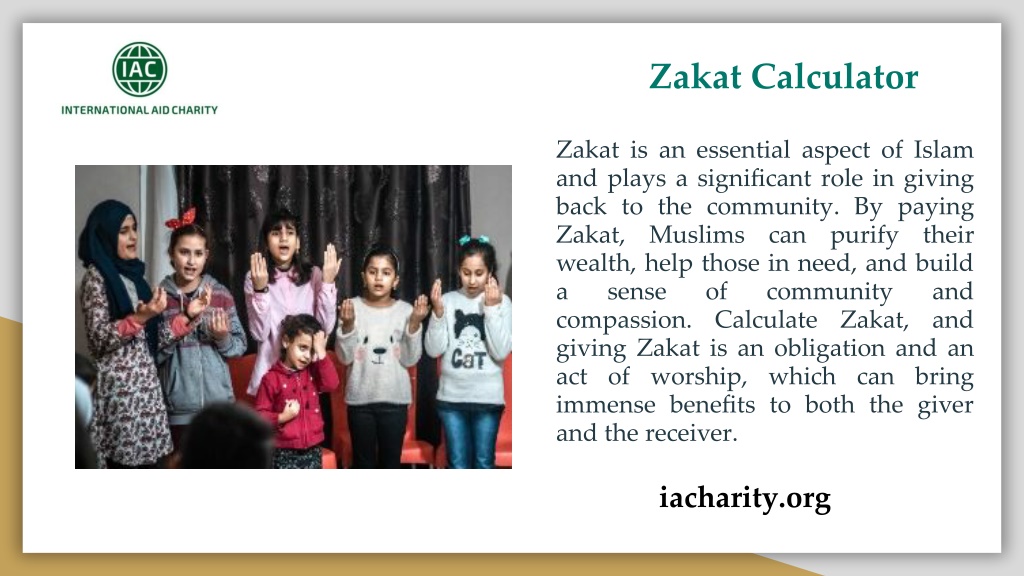 IAC
INTERNATIONAL AID CHARITY

Zakat Calculator

Zakat is an essential aspect of Islam and plays a significant role in giving back to the community. By paying Zakat, Muslims can purify their wealth, help those in need, and build a sense of community and compassion. Calculate Zakat, and giving Zakat is an obligation and an act of worship, which can bring immense benefits to both the giver and the receiver.

CaT

iacharity.org